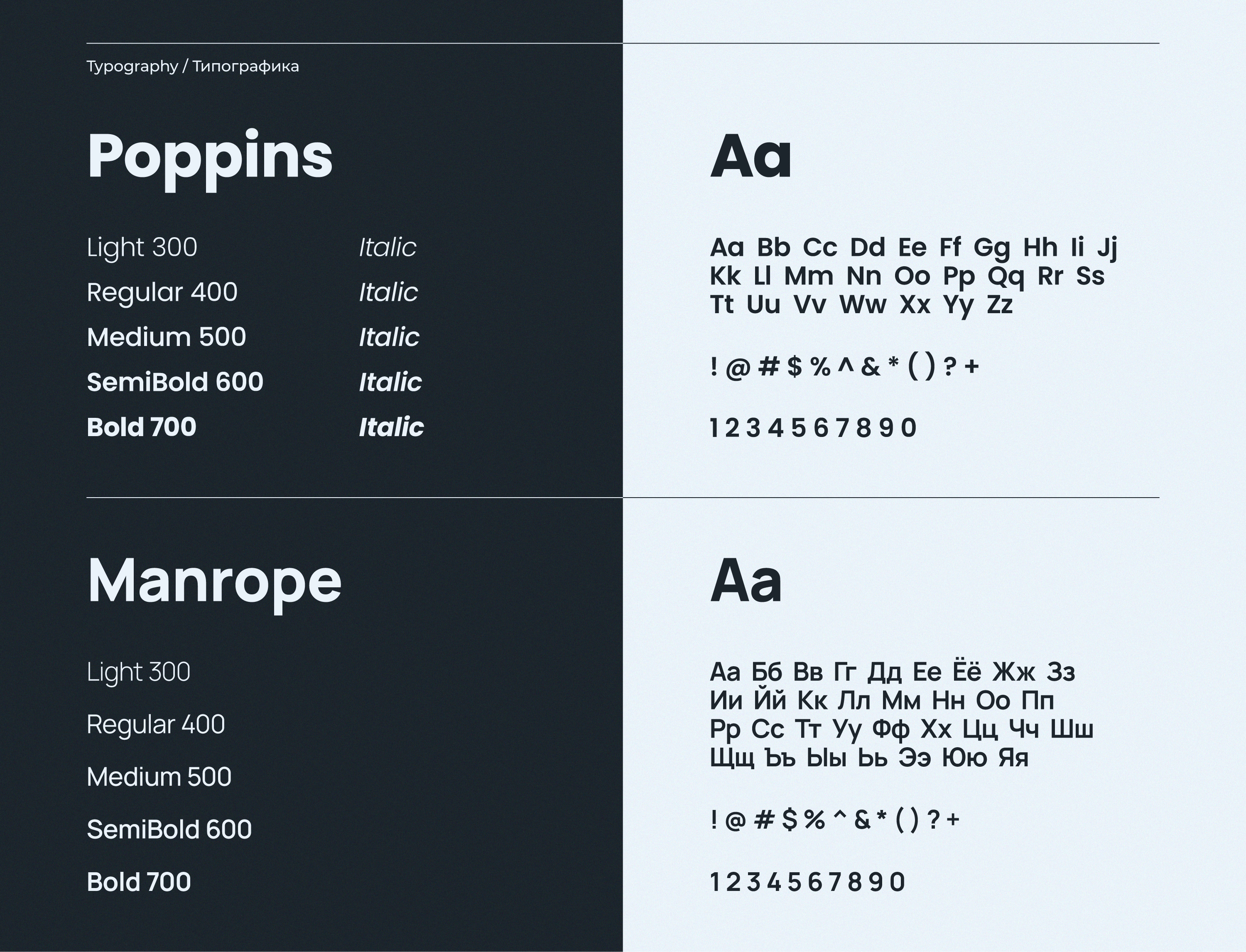 Typography / Типографика

Poppins

Light 300 Italic
Regular 400 Italic
Medium 500 Italic
SemiBold 600 Italic
Bold 700 Italic

Aa

Aa Bb Cc Dd Ee Ff Gg Hh Ii Jj Kk Ll Mm Nn Oo Pp Qq Rr Ss Tt Uu Vv Ww Xx Yy Zz

! @ # $ % ^ & * ( ) ? +

1 2 3 4 5 6 7 8 9 0

Manrope

Light 300

Regular 400

Medium 500

SemiBold 600

Bold 700

Aa

Аа Бб Вв Гг Дд Ее Ёё Жж Зз Ии Йй Кк Лл Мм Нн Оо Пп Рр Сс Тт Уу Фф Хх Цц Чч Шш Щщ Ъъ Ыы Ьь Ээ Юю Яя

! @ # $ % ^ & * ( ) ? +

1 2 3 4 5 6 7 8 9 0